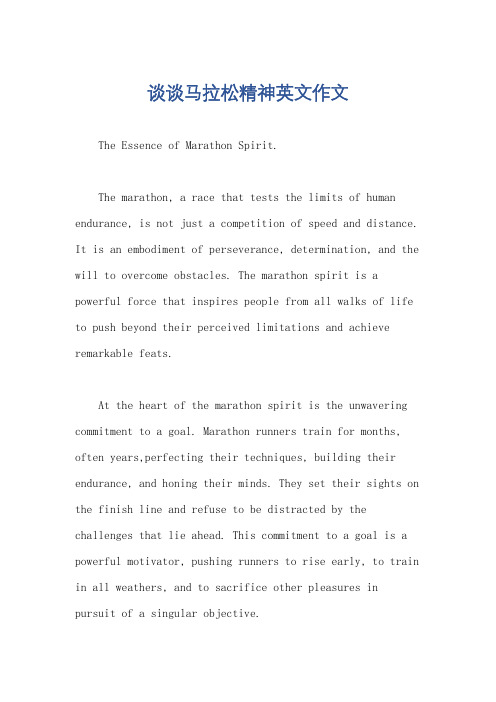 谈谈马拉松精神英文作文

The Essence of Marathon Spirit.

The marathon, a race that tests the limits of human endurance, is not just a competition of speed and distance. It is an embodiment of perseverance, determination, and the will to overcome obstacles. The marathon spirit is a powerful force that inspires people from all walks of life to push beyond their perceived limitations and achieve remarkable feats.

At the heart of the marathon spirit is the unwavering commitment to a goal. Marathon runners train for months, often years,perfecting their techniques, building their endurance, and honing their minds. They set their sights on the finish line and refuse to be distracted by the challenges that lie ahead. This commitment to a goal is a powerful motivator, pushing runners to rise early, to train in all weathers, and to sacrifice other pleasures in pursuit of a singular objective.